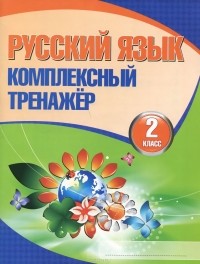 РУССКИЙ ЯЗЫК
КОМПЛЕКСНЫЙ ТРЕНАЖЁР

2
КЛАСС